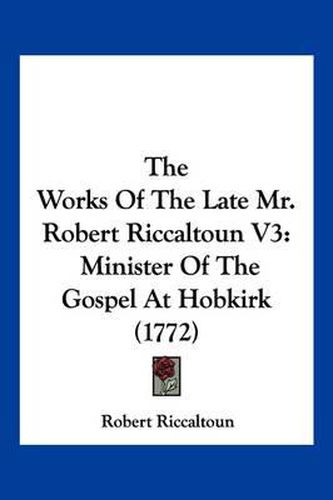 The
Works Of The Late Mr.
Robert Riccaltoun V3:
Minister Of The
Gospel At Hobkirk
(1772)

Robert Riccaltoun